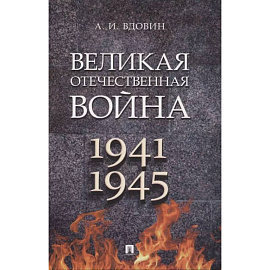 А. И. ВДОВИН

ВЕЛИКАЯ ОТЕЧЕСТВЕННАЯ ВОЙНА

1941
1945